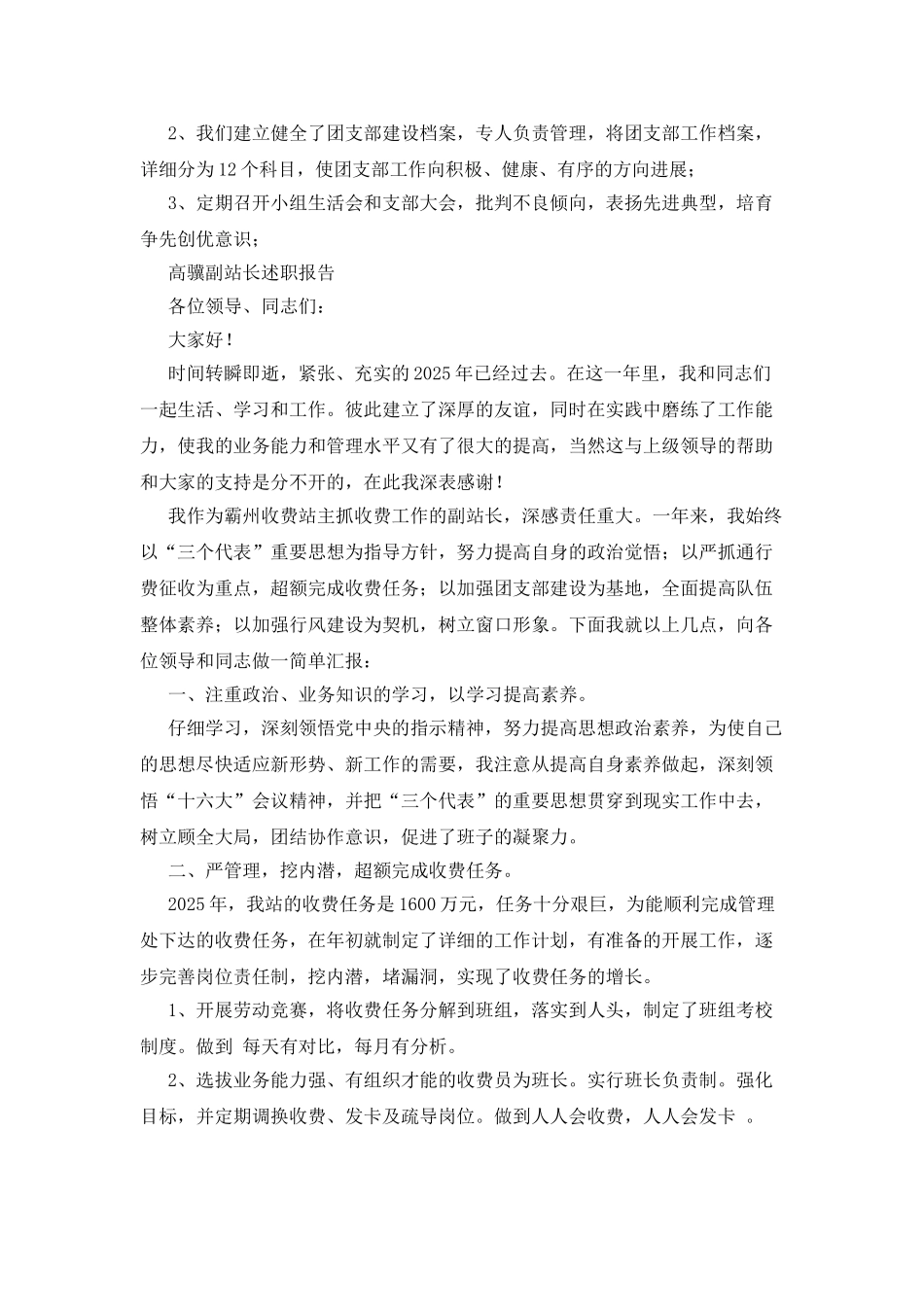 2、我们建立健全了团支部建设档案，专人负责管理，将团支部工作档案，详细分为12个科目，使团支部工作向积极、健康、有序的方向进展；

3、定期召开小组生活会和支部大会，批判不良倾向，表扬先进典型，培育争先创优意识；

高骥副站长述职报告

各位领导、同志们：

大家好！

时间转瞬即逝，紧张、充实的2025年已经过去。在这一年里，我和同志们一起生活、学习和工作。彼此建立了深厚的友谊，同时在实践中磨练了工作能力，使我的业务能力和管理水平又有了很大的提高，当然这与上级领导的帮助和大家的支持是分不开的，在此我深表感谢！

我作为霸州收费站主抓收费工作的副站长，深感责任重大。一年来，我始终以“三个代表”重要思想为指导方针，努力提高自身的政治觉悟；以严抓通行费征收为重点，超额完成收费任务；以加强团支部建设为基地，全面提高队伍整体素养；以加强行风建设为契机，树立窗口形象。下面我就以上几点，向各位领导和同志做一简单汇报：

一、注重政治、业务知识的学习，以学习提高素养。

仔细学习，深刻领悟党中央的指示精神，努力提高思想政治素养，为使自己的思想尽快适应新形势、新工作的需要，我注意从提高自身素养做起，深刻领悟“十六大”会议精神，并把“三个代表”的重要思想贯穿到现实工作中去，树立顾全大局，团结协作意识，促进了班子的凝聚力。

二、严管理，挖内潜，超额完成收费任务。

2025年，我站的收费任务是1600万元，任务十分艰巨，为能顺利完成管理处下达的收费任务，在年初就制定了详细的工作计划，有准备的开展工作，逐步完善岗位责任制，挖内潜，堵漏洞，实现了收费任务的增长。

1、开展劳动竞赛，将收费任务分解到班组，落实到人头，制定了班组考校制度。做到 每天有对比，每月有分析。

2、选拔业务能力强、有组织才能的收费员为班长。实行班长负责制。强化目标，并定期调换收费、发卡及疏导岗位。做到人人会收费，人人会发卡 。